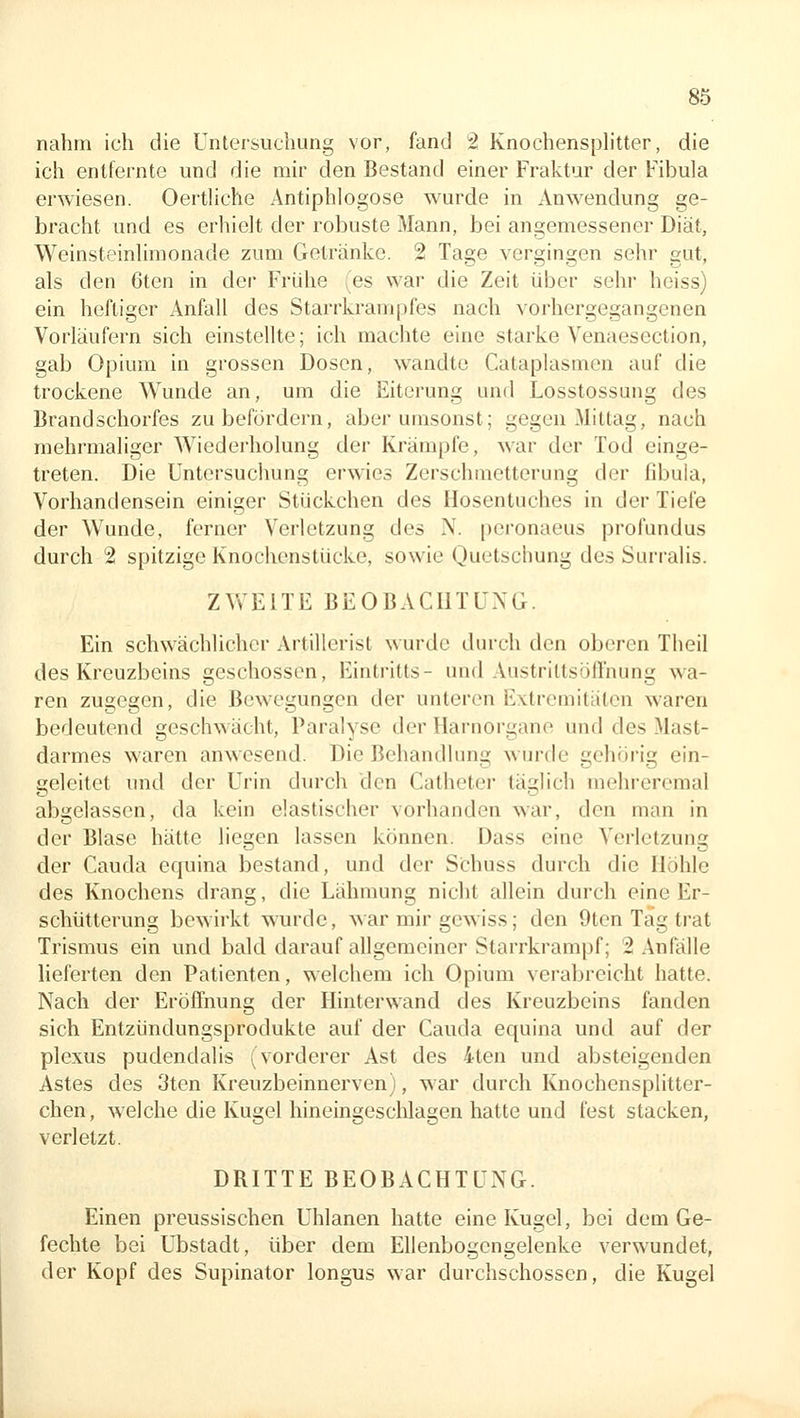 85

nahm ich die Untersuchung vor, fand 2 Knochensplitter, die ich entfernte und die mir den Bestand einer Fraktur der Fibula erwiesen. Oertliche Antiphlogose wurde in Anwendung gebracht und es erhielt der robuste Mann, bei angemessener Diät, Weinsteinlimonade zum Getränke. 2 Tage vergingen sehr gut, als den 6ten in der Frühe (es war die Zeit über sehr heiss) ein heftiger Anfall des Starrkrampfes nach vorhergegangenen Vorläufern sich einstellte; ich machte eine starke Venaesection, gab Opium in grossen Dosen, wandte Cataplasmen auf die trockene Wunde an, um die Eiterung und Losstossung des Brandschorfes zu befördern, aber umsonst; gegen Mittag, nach mehrmaliger Wiederholung der Krämpfe, war der Tod eingetreten. Die Untersuchung erwies Zerschmetterung der fibula, Vorhandensein einiger Stückchen des Hosentuches in der Tiefe der Wunde, ferner Verletzung des N. peronaeus profundus durch 2 spitzige Knochenstücke, sowie Quetschung des Surralis.

ZWEITE BEOBACHTUNG.

Ein schwächlicher Artillerist wurde durch den oberen Theil des Kreuzbeins geschossen, Eintritts- und Austrittsöffnung waren zugegen, die Bewegungen der unteren Extremitäten waren bedeutend geschwächt, Paralyse der Harnorgane und des Mastdarmes waren anwesend. Die Behandlung wurde gehörig eingeleitet und der Urin durch den Catheter täglich mehreremal abgelassen, da kein elastischer vorhanden war, den man in der Blase hätte liegen lassen können. Dass eine Verletzung der Cauda equina bestand, und der Schuss durch die Höhle des Knochens drang, die Lähmung nicht allein durch eine Erschütterung bewirkt wurde, war mir gewiss; den 9ten Tag trat Trismus ein und bald darauf allgemeiner Starrkrampf; 2 Anfälle lieferten den Patienten, welchem ich Opium verabreicht hatte. Nach der Eröffnung der Hinterwand des Kreuzbeins fanden sich Entzündungsprodukte auf der Cauda equina und auf der plexus pudendalis (vorderer Ast des 4ten und absteigenden Astes des 3ten Kreuzbeinnerven), war durch Knochensplitterchen, welche die Kugel hineingeschlagen hatte und fest stacken, verletzt.

DRITTE BEOBACHTUNG.

Einen preussischen Uhlanen hatte eine Kugel, bei dem Gefechte bei Ubstadt, über dem Ellenbogengelenke verwundet, der Kopf des Supinator longus war durchschossen, die Kugel